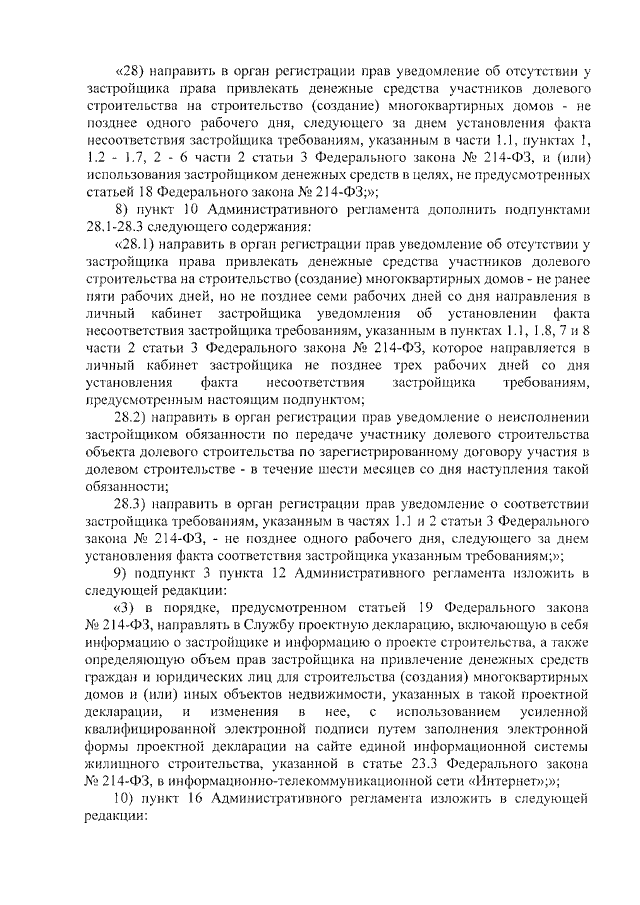 «28) направить в орган регистрации прав уведомление об отсутствии у застройщика права привлекать денежные средства участников долевого строительства на строительство (создание) многоквартирных домов - не позднее одного рабочего дня, следующего за днем установления факта несоответствия застройщика требованиям, указанным в части 1.1, пунктах 1, 1.2 - 1.7, 2 - 6 части 2 статьи 3 Федерального закона № 214-ФЗ, и (или) использования застройщиком денежных средств в целях, не предусмотренных статьей 18 Федерального закона № 214-ФЗ;»;

8) пункт 10 Административного регламента дополнить подпунктами 28.1-28.3 следующего содержания:

«28.1) направить в орган регистрации прав уведомление об отсутствии у застройщика права привлекать денежные средства участников долевого строительства на строительство (создание) многоквартирных домов - не ранее пяти рабочих дней, но не позднее семи рабочих дней со дня направления в личный кабинет застройщика уведомления об установлении факта несоответствия застройщика требованиям, указанным в пунктах 1.1, 1.8, 7 и 8 части 2 статьи 3 Федерального закона № 214-ФЗ, которое направляется в личный кабинет застройщика не позднее трех рабочих дней со дня установления факта несоответствия застройщика требованиям, предусмотренным настоящим подпунктом;

28.2) направить в орган регистрации прав уведомление о неисполнении застройщиком обязанности по передаче участнику долевого строительства объекта долевого строительства по зарегистрированному договору участия в долевом строительстве - в течение шести месяцев со дня наступления такой обязанности;

28.3) направить в орган регистрации прав уведомление о соответствии застройщика требованиям, указанным в частях 1.1 и 2 статьи 3 Федерального закона № 214-ФЗ, - не позднее одного рабочего дня, следующего за днем установления факта соответствия застройщика указанным требованиям;»;

9) подпункт 3 пункта 12 Административного регламента изложить в следующей редакции:

«3) в порядке, предусмотренном статьей 19 Федерального закона № 214-ФЗ, направлять в Службу проектную декларацию, включающую в себя информацию о застройщике и информацию о проекте строительства, а также определяющую объем прав застройщика на привлечение денежных средств граждан и юридических лиц для строительства (создания) многоквартирных домов и (или) иных объектов недвижимости, указанных в такой проектной декларации, и изменения в нее, с использованием усиленной квалифицированной электронной подписи путем заполнения электронной формы проектной декларации на сайте единой информационной системы жилищного строительства, указанной в статье 23.3 Федерального закона № 214-ФЗ, в информационно-телекоммуникационной сети «Интернет»;»;

10) пункт 16 Административного регламента изложить в следующей редакции: